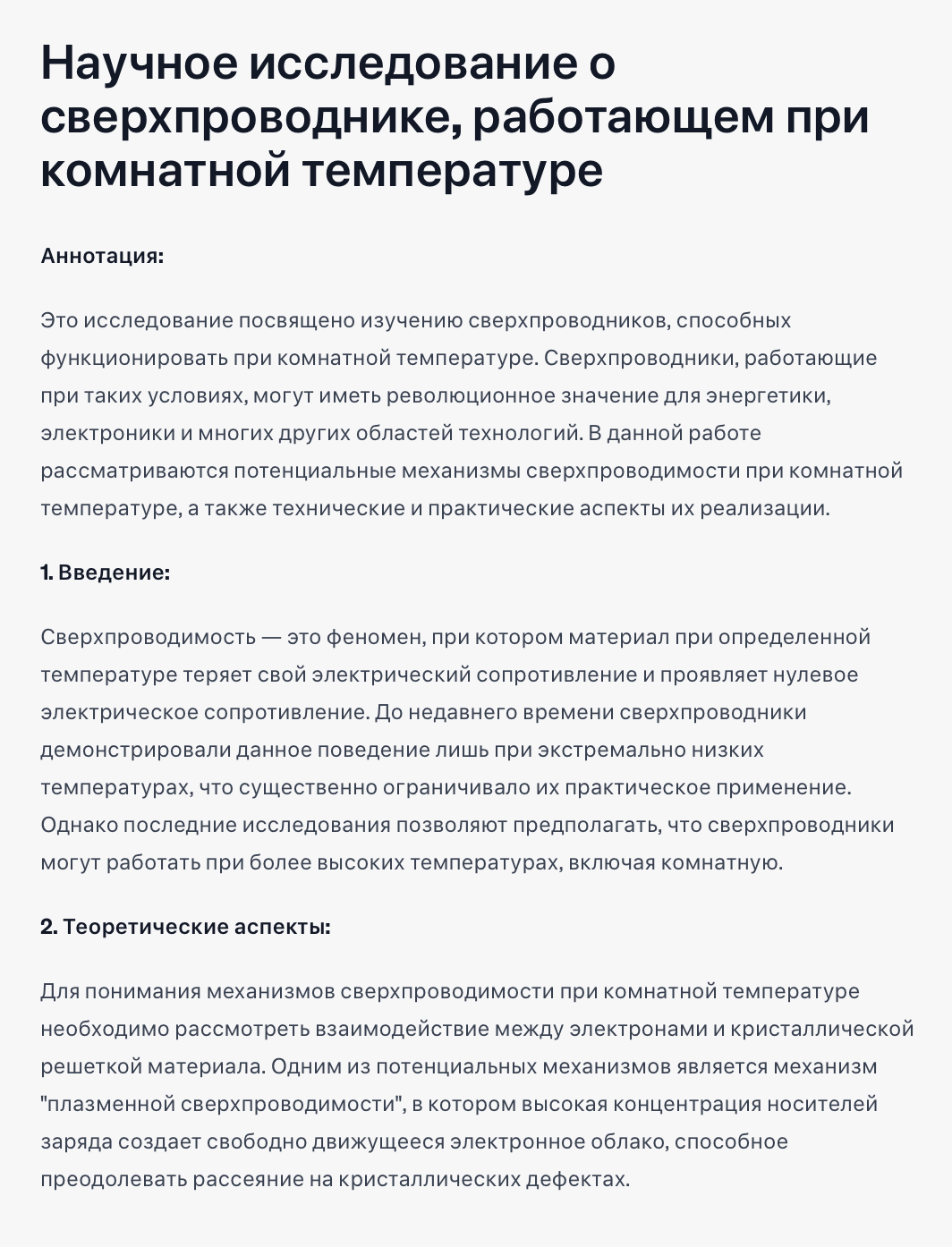 Научное исследование о сверхпроводнике, работающем при комнатной температуре

Аннотация:

Это исследование посвящено изучению сверхпроводников, способных функционировать при комнатной температуре. Сверхпроводники, работающие при таких условиях, могут иметь революционное значение для энергетики, электроники и многих других областей технологий. В данной работе рассматриваются потенциальные механизмы сверхпроводимости при комнатной температуре, а также технические и практические аспекты их реализации.

1. Введение:

Сверхпроводимость — это феномен, при котором материал при определенной температуре теряет свой электрический сопротивление и проявляет нулевое электрическое сопротивление. До недавнего времени сверхпроводники демонстрировали данное поведение лишь при экстремально низких температурах, что существенно ограничивало их практическое применение. Однако последние исследования позволяют предполагать, что сверхпроводники могут работать при более высоких температурах, включая комнатную.

2. Теоретические аспекты:

Для понимания механизмов сверхпроводимости при комнатной температуре необходимо рассмотреть взаимодействие между электронами и кристаллической решеткой материала. Одним из потенциальных механизмов является механизм "плазменной сверхпроводимости", в котором высокая концентрация носителей заряда создает свободно движущееся электронное облако, способное преодолевать рассеяние на кристаллических дефектах.